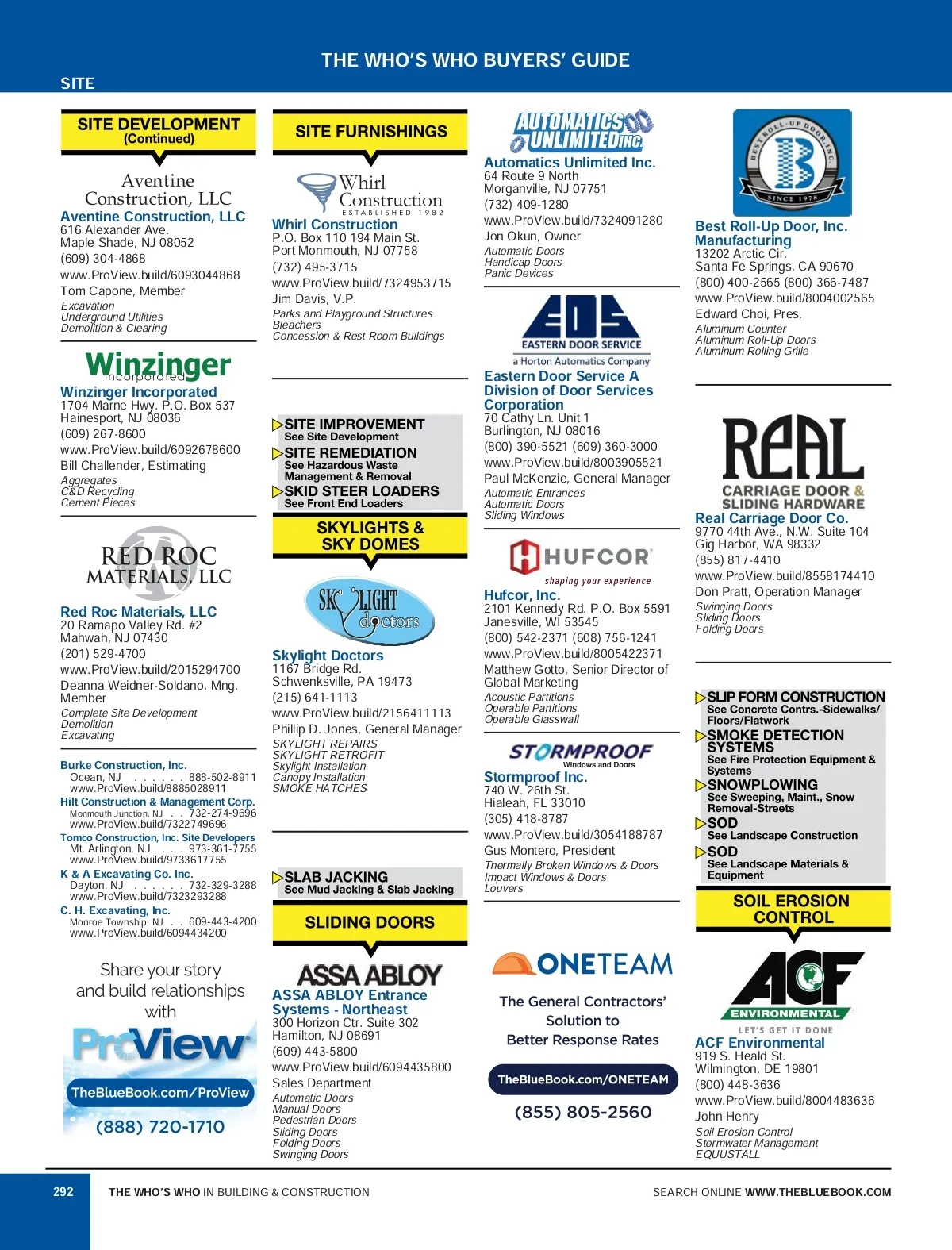 THE WHO'S WHO BUYERS' GUIDE

SITE

SITE DEVELOPMENT
(Continued)

Aventine Construction, LLC

Aventine Construction, LLC
616 Alexander Ave.
Maple Shade, NJ 08052
(609) 304-4868
www.ProView.build/6093044868
Tom Capone, Member
Excavation
Underground Utilities
Demolition & Clearing

Winzinger Incorporated

Winzinger Incorporated
1704 Marne Hwy. P.O. Box 537
Hainesport, NJ 08036
(609) 267-8600
www.ProView.build/6092678600
Bill Challender, Estimating
Aggregates
C&D Recycling
Cement Pieces

RED ROC MATERIALS, LLC

Red Roc Materials, LLC
20 Ramapo Valley Rd. #2
Mahwah, NJ 07430
(201) 529-4700
www.ProView.build/2015294700
Deanna Weidner-Soldano, Mng. Member
Complete Site Development
Demolition
Excavating

Burke Construction, Inc.
Ocean, NJ . . . . . . 888-502-8911
www.ProView.build/8885028911
Hilt Construction & Management Corp.
Monmouth Junction, NJ . . 732-274-9696
www.ProView.build/7322749696
Tomco Construction, Inc. Site Developers
Mt. Arlington, NJ . . . 973-361-7755
www.ProView.build/9733617755
K & A Excavating Co. Inc.
Dayton, NJ . . . . . . 732-329-3288
www.ProView.build/7323293288
C. H. Excavating, Inc.
Monroe Township, NJ . . 609-443-4200
www.ProView.build/6094434200

Share your story and build relationships with
ProView
TheBlueBook.com/ProView
(888) 720-1710

SITE FURNISHINGS

Whirl Construction
ESTABLISHED 1982

Whirl Construction
P.O. Box 110 194 Main St.
Port Monmouth, NJ 07758
(732) 495-3715
www.ProView.build/7324953715
Jim Davis, V.P.
Parks and Playground Structures
Bleachers
Concession & Rest Room Buildings

SITE IMPROVEMENT
See Site Development
SITE REMEDIATION
See Hazardous Waste Management & Removal
SKID STEER LOADERS
See Front End Loaders

SKYLIGHTS & SKY DOMES

SKYLIGHT doctors

Skylight Doctors
1167 Bridge Rd.
Schwenksville, PA 19473
(215) 641-1113
www.ProView.build/2156411113
Phillip D. Jones, General Manager
SKYLIGHT REPAIRS
SKYLIGHT RETROFIT
Skylight Installation
Canopy Installation
SMOKE HATCHES

SLAB JACKING
See Mud Jacking & Slab Jacking

SLIDING DOORS

ASSA ABLOY

ASSA ABLOY Entrance Systems - Northeast
300 Horizon Ctr. Suite 302
Hamilton, NJ 08691
(609) 443-5800
www.ProView.build/6094435800
Sales Department
Automatic Doors
Manual Doors
Pedestrian Doors
Sliding Doors
Folding Doors
Swinging Doors

AUTOMATICS UNLIMITED INC.

Automatics Unlimited Inc.
64 Route 9 North
Morganville, NJ 07751
(732) 409-1280
www.ProView.build/7324091280
Jon Okun, Owner
Automatic Doors
Handicap Doors
Panic Devices

EDS
EASTERN DOOR SERVICE
a Horton Automatics Company

Eastern Door Service A Division of Door Services Corporation
70 Cathy Ln. Unit 1
Burlington, NJ 08016
(800) 390-5521 (609) 360-3000
www.ProView.build/8003905521
Paul McKenzie, General Manager
Automatic Entrances
Automatic Doors
Sliding Windows

HUFCOR
shaping your experience

Hufcor, Inc.
2101 Kennedy Rd. P.O. Box 5591
Janesville, WI 53545
(800) 542-2371 (608) 756-1241
www.ProView.build/8005422371
Matthew Gotto, Senior Director of Global Marketing
Acoustic Partitions
Operable Partitions
Operable Glasswall

STORMPROOF
Windows and Doors

Stormproof Inc.
740 W. 26th St.
Hialeah, FL 33010
(305) 418-8787
www.ProView.build/3054188787
Gus Montero, President
Thermally Broken Windows & Doors
Impact Windows & Doors
Louvers

ONETEAM
The General Contractors' Solution to Better Response Rates
TheBlueBook.com/ONETEAM
(855) 805-2560

BEST ROLL-UP DOOR, INC.
SINCE 1978

Best Roll-Up Door, Inc. Manufacturing
13202 Arctic Cir.
Santa Fe Springs, CA 90670
(800) 400-2565 (800) 366-7487
www.ProView.build/8004002565
Edward Choi, Pres.
Aluminum Counter
Aluminum Roll-Up Doors
Aluminum Rolling Grille

REAL
CARRIAGE DOOR & SLIDING HARDWARE

Real Carriage Door Co.
9770 44th Ave., N.W. Suite 104
Gig Harbor, WA 98332
(855) 817-4410
www.ProView.build/8558174410
Don Pratt, Operation Manager
Swinging Doors
Sliding Doors
Folding Doors

SLIP FORM CONSTRUCTION
See Concrete Contrs.-Sidewalks/ Floors/Flatwork
SMOKE DETECTION SYSTEMS
See Fire Protection Equipment & Systems
SNOWPLOWING
See Sweeping, Maint., Snow Removal-Streets
SOD
See Landscape Construction
SOD
See Landscape Materials & Equipment

SOIL EROSION CONTROL

ACF ENVIRONMENTAL
LET'S GET IT DONE

ACF Environmental
919 S. Heald St.
Wilmington, DE 19801
(800) 448-3636
www.ProView.build/8004483636
John Henry
Soil Erosion Control
Stormwater Management
EQUUSTALL

292 THE WHO'S WHO IN BUILDING & CONSTRUCTION
SEARCH ONLINE WWW.THEBLUEBOOK.COM